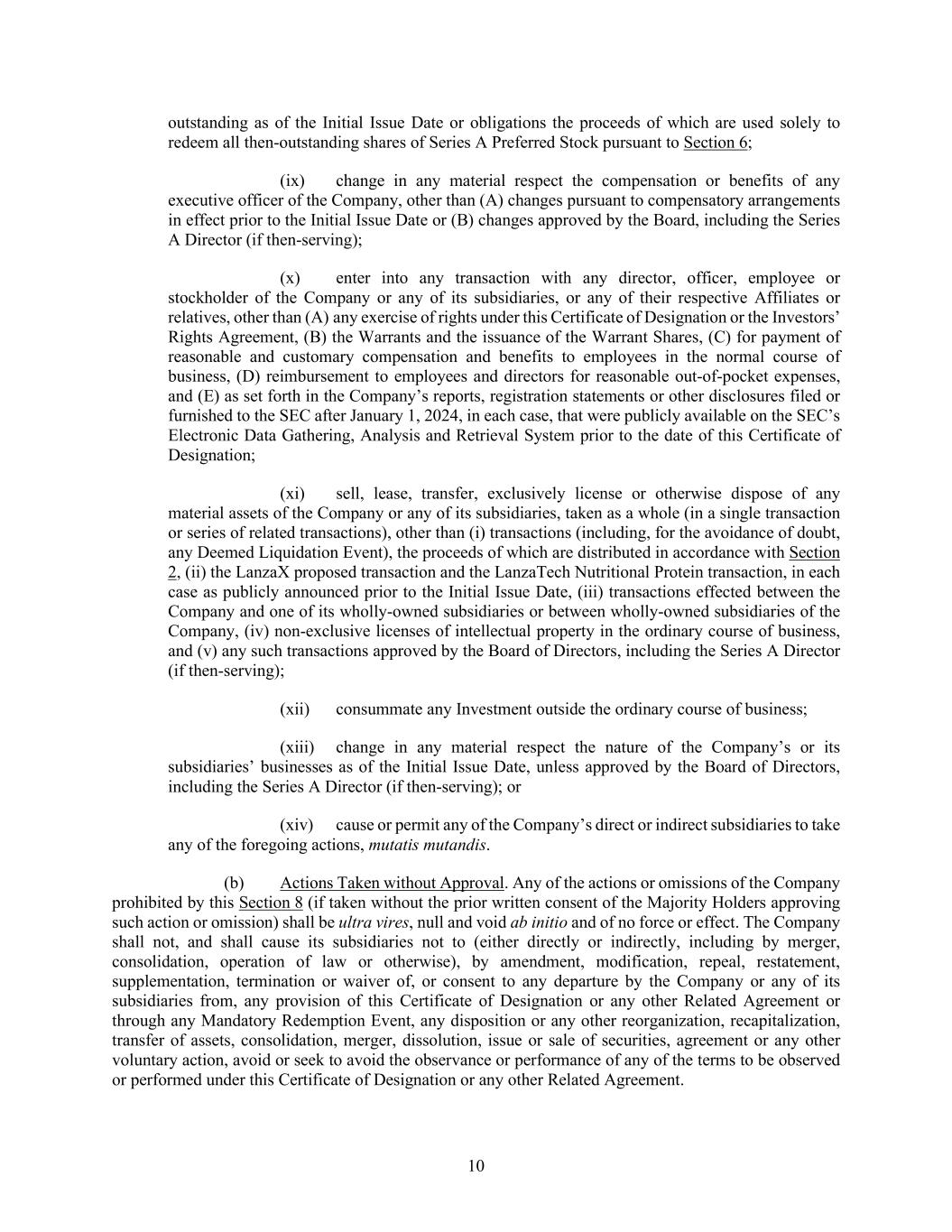 outstanding as of the Initial Issue Date or obligations the proceeds of which are used solely to redeem all then-outstanding shares of Series A Preferred Stock pursuant to Section 6;

(ix) change in any material respect the compensation or benefits of any executive officer of the Company, other than (A) changes pursuant to compensatory arrangements in effect prior to the Initial Issue Date or (B) changes approved by the Board, including the Series A Director (if then-serving);

(x) enter into any transaction with any director, officer, employee or stockholder of the Company or any of its subsidiaries, or any of their respective Affiliates or relatives, other than (A) any exercise of rights under this Certificate of Designation or the Investors' Rights Agreement, (B) the Warrants and the issuance of the Warrant Shares, (C) for payment of reasonable and customary compensation and benefits to employees in the normal course of business, (D) reimbursement to employees and directors for reasonable out-of-pocket expenses, and (E) as set forth in the Company's reports, registration statements or other disclosures filed or furnished to the SEC after January 1, 2024, in each case, that were publicly available on the SEC's Electronic Data Gathering, Analysis and Retrieval System prior to the date of this Certificate of Designation;

(xi) sell, lease, transfer, exclusively license or otherwise dispose of any material assets of the Company or any of its subsidiaries, taken as a whole (in a single transaction or series of related transactions), other than (i) transactions (including, for the avoidance of doubt, any Deemed Liquidation Event), the proceeds of which are distributed in accordance with Section 2, (ii) the LanzaX proposed transaction and the LanzaTech Nutritional Protein transaction, in each case as publicly announced prior to the Initial Issue Date, (iii) transactions effected between the Company and one of its wholly-owned subsidiaries or between wholly-owned subsidiaries of the Company, (iv) non-exclusive licenses of intellectual property in the ordinary course of business, and (v) any such transactions approved by the Board of Directors, including the Series A Director (if then-serving);

(xii) consummate any Investment outside the ordinary course of business;

(xiii) change in any material respect the nature of the Company's or its subsidiaries' businesses as of the Initial Issue Date, unless approved by the Board of Directors, including the Series A Director (if then-serving); or

(xiv) cause or permit any of the Company's direct or indirect subsidiaries to take any of the foregoing actions, mutatis mutandis.

(b) Actions Taken without Approval. Any of the actions or omissions of the Company prohibited by this Section 8 (if taken without the prior written consent of the Majority Holders approving such action or omission) shall be ultra vires, null and void ab initio and of no force or effect. The Company shall not, and shall cause its subsidiaries not to (either directly or indirectly, including by merger, consolidation, operation of law or otherwise), by amendment, modification, repeal, restatement, supplementation, termination or waiver of, or consent to any departure by the Company or any of its subsidiaries from, any provision of this Certificate of Designation or any other Related Agreement or through any Mandatory Redemption Event, any disposition or any other reorganization, recapitalization, transfer of assets, consolidation, merger, dissolution, issue or sale of securities, agreement or any other voluntary action, avoid or seek to avoid the observance or performance of any of the terms to be observed or performed under this Certificate of Designation or any other Related Agreement.

10